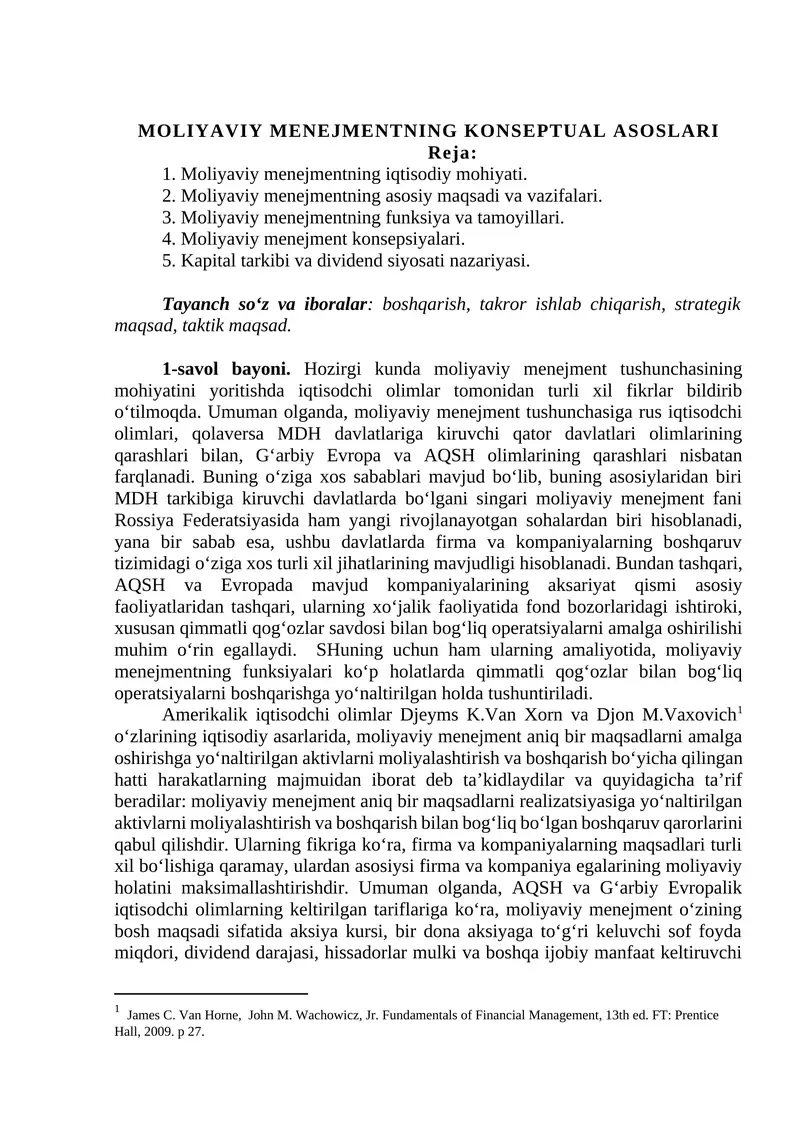 MOLIYAVIY MENEJMENTNING KONSEPTUAL ASOSLARI
Reja:
1. Moliyaviy menejmentning iqtisodiy mohiyati.
2. Moliyaviy menejmentning asosiy maqsadi va vazifalari.
3. Moliyaviy menejmentning funksiya va tamoyillari.
4. Moliyaviy menejment konsepsiyalari.
5. Kapital tarkibi va dividend siyosati nazariyasi.

Tayanch so‘z va iboralar: boshqarish, takror ishlab chiqarish, strategik maqsad, taktik maqsad.

1-savol bayoni. Hozirgi kunda moliyaviy menejment tushunchasining mohiyatini yoritishda iqtisodchi olimlar tomonidan turli xil fikrlar bildirib o‘tilmoqda. Umuman olganda, moliyaviy menejment tushunchasiga rus iqtisodchi olimlari, qolaversa MDH davlatlariga kiruvchi qator davlatlari olimlarining qarashlari bilan, G‘arbiy Evropa va AQSH olimlarining qarashlari nisbatan farqlanadi. Buning o‘ziga xos sabablari mavjud bo‘lib, buning asosiylaridan biri MDH tarkibiga kiruvchi davlatlarda bo‘lgani singari moliyaviy menejment fani Rossiya Federatsiyasida ham yangi rivojlanayotgan sohalardan biri hisoblanadi, yana bir sabab esa, ushbu davlatlarda firma va kompaniyalarning boshqaruv tizimidagi o‘ziga xos turli xil jihatlarining mavjudligi hisoblanadi. Bundan tashqari, AQSH va Evropada mavjud kompaniyalarining aksariyat qismi asosiy faoliyatlaridan tashqari, ularning xo‘jalik faoliyatida fond bozorlaridagi ishtiroki, xususan qimmatli qog‘ozlar savdosi bilan bog‘liq operatsiyalarni amalga oshirilishi muhim o‘rin egallaydi. SHuning uchun ham ularning amaliyotida, moliyaviy menejmentning funksiyalari ko‘p holatlarda qimmatli qog‘ozlar bilan bog‘liq operatsiyalarni boshqarishga yo‘naltirilgan holda tushuntiriladi.
Amerikalik iqtisodchi olimlar Djeyms K.Van Xorn va Djon M.Vaxovich$^1$ o‘zlarining iqtisodiy asarlarida, moliyaviy menejment aniq bir maqsadlarni amalga oshirishga yo‘naltirilgan aktivlarni moliyalashtirish va boshqarish bo‘yicha qilingan hatti harakatlarning majmuidan iborat deb ta’kidlaydilar va quyidagicha ta’rif beradilar: moliyaviy menejment aniq bir maqsadlarni realizatsiyasiga yo‘naltirilgan aktivlarni moliyalashtirish va boshqarish bilan bog‘liq bo‘lgan boshqaruv qarorlarini qabul qilishdir. Ularning fikriga ko‘ra, firma va kompaniyalarning maqsadlari turli xil bo‘lishiga qaramay, ulardan asosiysi firma va kompaniya egalarining moliyaviy holatini maksimallashtirishdir. Umuman olganda, AQSH va G‘arbiy Evropalik iqtisodchi olimlarning keltirilgan tariflariga ko‘ra, moliyaviy menejment o‘zining bosh maqsadi sifatida aksiya kursi, bir dona aksiyaga to‘g‘ri keluvchi sof foyda miqdori, dividend darajasi, hissadorlar mulki va boshqa ijobiy manfaat keltiruvchi

$^1$ James C. Van Horne, John M. Wachowicz, Jr. Fundamentals of Financial Management, 13th ed. FT: Prentice Hall, 2009. p 27.